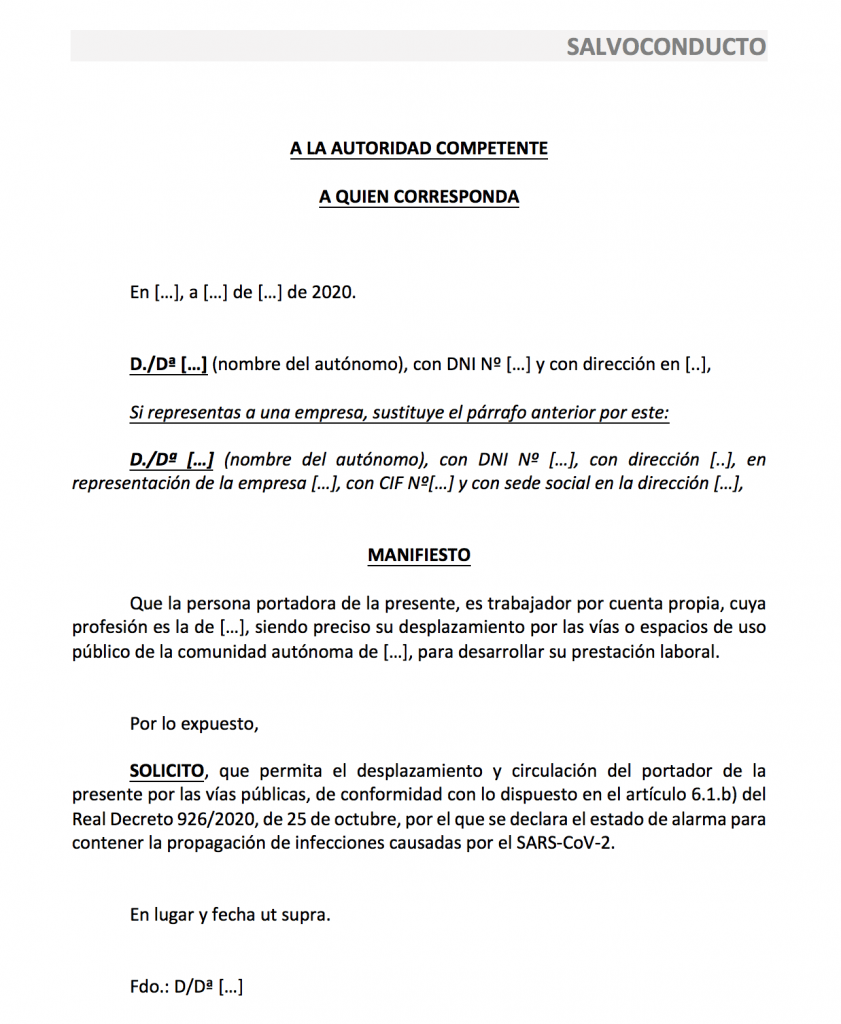 SALVOCONDUCTO

A LA AUTORIDAD COMPETENTE

A QUIEN CORRESPONDA

En […], a […] de […] de 2020.

D./Dª […] (nombre del autónomo), con DNI Nº […] y con dirección en [..],

Si representas a una empresa, sustituye el párrafo anterior por este:

D./Dª […] (nombre del autónomo), con DNI Nº […], con dirección [..], en representación de la empresa […], con CIF Nº[…] y con sede social en la dirección […],

MANIFIESTO

Que la persona portadora de la presente, es trabajador por cuenta propia, cuya profesión es la de […], siendo preciso su desplazamiento por las vías o espacios de uso público de la comunidad autónoma de […], para desarrollar su prestación laboral.

Por lo expuesto,

SOLICITO, que permita el desplazamiento y circulación del portador de la presente por las vías públicas, de conformidad con lo dispuesto en el artículo 6.1.b) del Real Decreto 926/2020, de 25 de octubre, por el que se declara el estado de alarma para contener la propagación de infecciones causadas por el SARS-CoV-2.

En lugar y fecha ut supra.

Fdo.: D/Dª […]